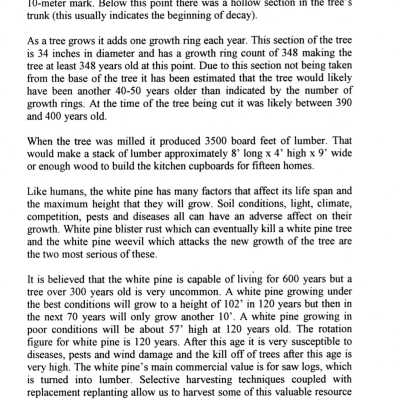 10-meter mark. Below this point there was a hollow section in the tree's trunk (this usually indicates the beginning of decay).

As a tree grows it adds one growth ring each year. This section of the tree is 34 inches in diameter and has a growth ring count of 348 making the tree at least 348 years old at this point. Due to this section not being taken from the base of the tree it has been estimated that the tree would likely have been another 40-50 years older than indicated by the number of growth rings. At the time of the tree being cut it was likely between 390 and 400 years old.

When the tree was milled it produced 3500 board feet of lumber. That would make a stack of lumber approximately 8' long x 4' high x 9' wide or enough wood to build the kitchen cupboards for fifteen homes.

Like humans, the white pine has many factors that affect its life span and the maximum height that they will grow. Soil conditions, light, climate, competition, pests and diseases all can have an adverse affect on their growth. White pine blister rust which can eventually kill a white pine tree and the white pine weevil which attacks the new growth of the tree are the two most serious of these.

It is believed that the white pine is capable of living for 600 years but a tree over 300 years old is very uncommon. A white pine growing under the best conditions will grow to a height of 102' in 120 years but then in the next 70 years will only grow another 10'. A white pine growing in poor conditions will be about 57' high at 120 years old. The rotation figure for white pine is 120 years. After this age it is very susceptible to diseases, pests and wind damage and the kill off of trees after this age is very high. The white pine's main commercial value is for saw logs, which is turned into lumber. Selective harvesting techniques coupled with replacement replanting allow us to harvest some of this valuable resource